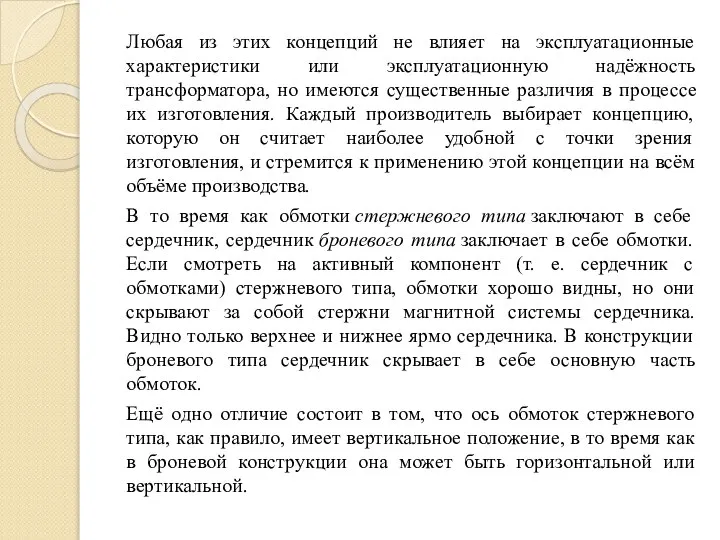 Любая из этих концепций не влияет на эксплуатационные характеристики или эксплуатационную надёжность трансформатора, но имеются существенные различия в процессе их изготовления. Каждый производитель выбирает концепцию, которую он считает наиболее удобной с точки зрения изготовления, и стремится к применению этой концепции на всём объёме производства.

В то время как обмотки стержневого типа заключают в себе сердечник, сердечник броневого типа заключает в себе обмотки. Если смотреть на активный компонент (т. е. сердечник с обмотками) стержневого типа, обмотки хорошо видны, но они скрывают за собой стержни магнитной системы сердечника. Видно только верхнее и нижнее ярмо сердечника. В конструкции броневого типа сердечник скрывает в себе основную часть обмоток.

Ещё одно отличие состоит в том, что ось обмоток стержневого типа, как правило, имеет вертикальное положение, в то время как в броневой конструкции она может быть горизонтальной или вертикальной.